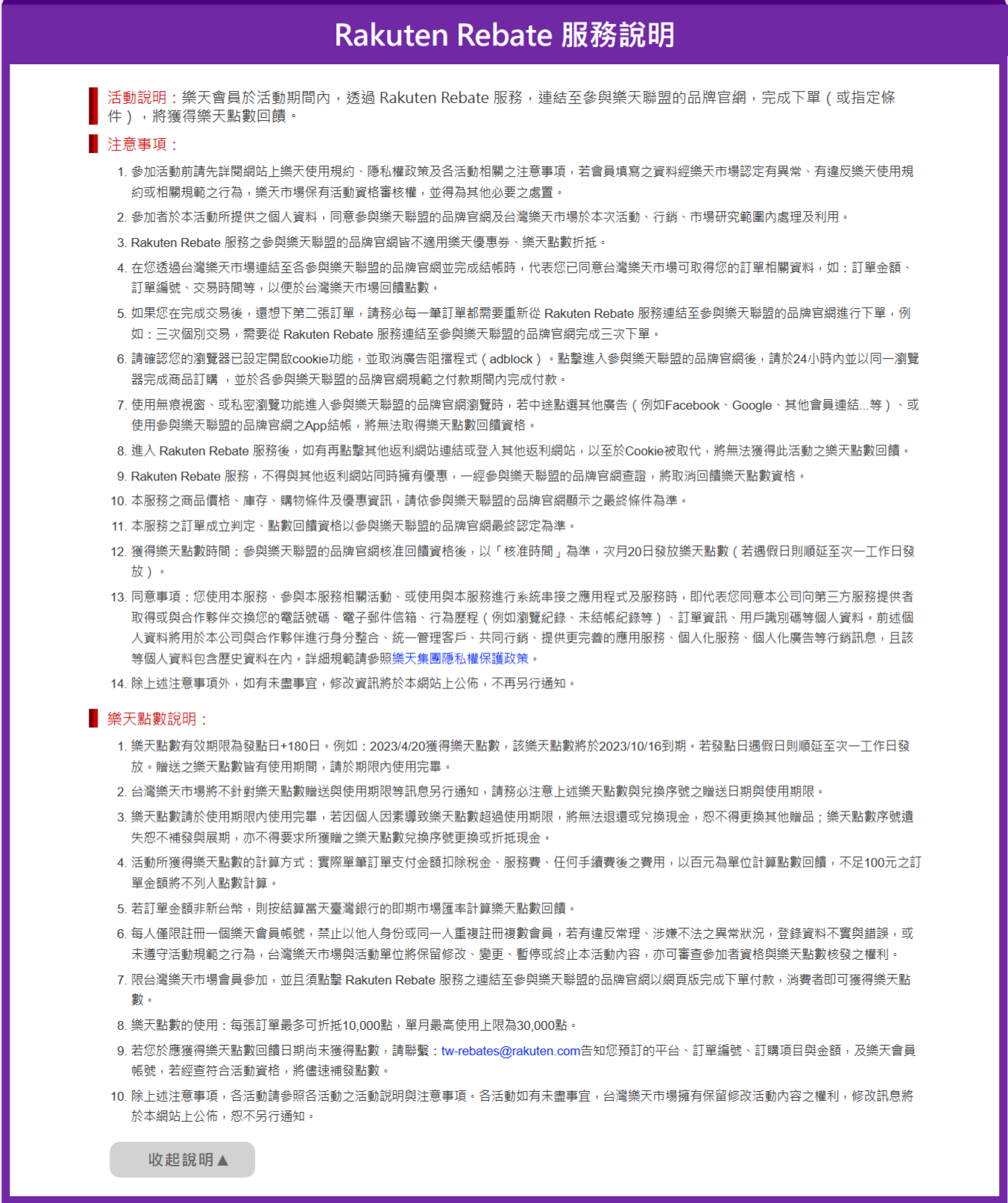 Rakuten Rebate 服務說明

活動說明：樂天會員於活動期間內，透過 Rakuten Rebate 服務，連結至參與樂天聯盟的品牌官網，完成下單（或指定條件），將獲得樂天點數回饋。

注意事項：

1. 參加活動前請先詳閱網站上樂天使用規約、隱私權政策及各活動相關之注意事項，若會員填寫之資料經樂天市場認定有異常、有違反樂天使用規約或相關規範之行為，樂天市場保有活動資格審核權，並得為其他必要之處置。
2. 參加者於本活動所提供之個人資料，同意參與樂天聯盟的品牌官網及台灣樂天市場於本次活動、行銷、市場研究範圍內處理及利用。
3. Rakuten Rebate 服務之參與樂天聯盟的品牌官網皆不適用樂天優惠券、樂天點數折抵。
4. 在您透過台灣樂天市場連結至各參與樂天聯盟的品牌官網並完成結帳時，代表您已同意台灣樂天市場可取得您的訂單相關資料，如：訂單金額、訂單編號、交易時間等，以便於台灣樂天市場回饋點數。
5. 如果您在完成交易後，還想下第二張訂單，請務必每一筆訂單都需要重新從 Rakuten Rebate 服務連結至參與樂天聯盟的品牌官網進行下單，例如：三次個別交易，需要從 Rakuten Rebate 服務連結至參與樂天聯盟的品牌官網完成三次下單。
6. 請確認您的瀏覽器已設定開啟cookie功能，並取消廣告阻擋程式（adblock）。點擊進入參與樂天聯盟的品牌官網後，請於24小時內並以同一瀏覽器完成商品訂購 ，並於各參與樂天聯盟的品牌官網規範之付款期間內完成付款。
7. 使用無痕視窗、或私密瀏覽功能進入參與樂天聯盟的品牌官網瀏覽時，若中途點選其他廣告（例如Facebook、Google、其他會員連結...等）、或使用參與樂天聯盟的品牌官網之App結帳，將無法取得樂天點數回饋資格。
8. 進入 Rakuten Rebate 服務後，如有再點擊其他返利網站連結或登入其他返利網站，以至於Cookie被取代，將無法獲得此活動之樂天點數回饋。
9. Rakuten Rebate 服務，不得與其他返利網站同時擁有優惠，一經參與樂天聯盟的品牌官網查證，將取消回饋樂天點數資格。
10. 本服務之商品價格、庫存、購物條件及優惠資訊，請依參與樂天聯盟的品牌官網顯示之最終條件為準。
11. 本服務之訂單成立判定、點數回饋資格以參與樂天聯盟的品牌官網最終認定為準。
12. 獲得樂天點數時間：參與樂天聯盟的品牌官網核准回饋資格後，以「核准時間」為準，次月20日發放樂天點數（若遇假日則順延至次一工作日發放）。
13. 同意事項：您使用本服務、參與本服務相關活動、或使用與本服務進行系統串接之應用程式及服務時，即代表您同意本公司向第三方服務提供者取得或與合作夥伴交換您的電話號碼、電子郵件信箱、行為歷程（例如瀏覽紀錄、未結帳紀錄等）、訂單資訊、用戶識別碼等個人資料。前述個人資料將用於本公司與合作夥伴進行身分整合、統一管理客戶、共同行銷、提供更完善的應用服務、個人化服務、個人化廣告等行銷訊息，且該等個人資料包含歷史資料在內。詳細規範請參照樂天集團隱私權保護政策。
14. 除上述注意事項外，如有未盡事宜，修改資訊將於本網站上公佈，不再另行通知。

樂天點數說明：

1. 樂天點數有效期限為發點日+180日。例如：2023/4/20獲得樂天點數，該樂天點數將於2023/10/16到期。若發點日遇假日則順延至次一工作日發放。贈送之樂天點數皆有使用期間，請於期限內使用完畢。
2. 台灣樂天市場將不針對樂天點數贈送與使用期限等訊息另行通知，請務必注意上述樂天點數與兌換序號之贈送日期與使用期限。
3. 樂天點數請於使用期限內使用完畢，若因個人因素導致樂天點數超過使用期限，將無法退還或兌換現金，恕不得更換其他贈品；樂天點數序號遺失恕不補發與展期，亦不得要求所獲贈之樂天點數兌換序號更換或折抵現金。
4. 活動所獲得樂天點數的計算方式：實際單筆訂單支付金額扣除稅金、服務費、任何手續費後之費用，以百元為單位計算點數回饋，不足100元之訂單金額將不列入點數計算。
5. 若訂單金額非新台幣，則按結算當天臺灣銀行的即期市場匯率計算樂天點數回饋。
6. 每人僅限註冊一個樂天會員帳號，禁止以他人身份或同一人重複註冊複數會員，若有違反常理、涉嫌不法之異常狀況，登錄資料不實與錯誤，或未遵守活動規範之行為，台灣樂天市場與活動單位將保留修改、變更、暫停或終止本活動內容，亦可審查參加者資格與樂天點數核發之權利。
7. 限台灣樂天市場會員參加，並且須點擊 Rakuten Rebate 服務之連結至參與樂天聯盟的品牌官網以網頁版完成下單付款，消費者即可獲得樂天點數。
8. 樂天點數的使用：每張訂單最多可折抵10,000點，單月最高使用上限為30,000點。
9. 若您於應獲得樂天點數回饋日期尚未獲得點數，請聯繫：tw-rebates@rakuten.com告知您預訂的平台、訂單編號、訂購項目與金額，及樂天會員帳號，若經查符合活動資格，將儘速補發點數。
10. 除上述注意事項，各活動請參照各活動之活動說明與注意事項。各活動如有未盡事宜，台灣樂天市場擁有保留修改活動內容之權利，修改訊息將於本網站上公佈，恕不另行通知。

收起說明▲